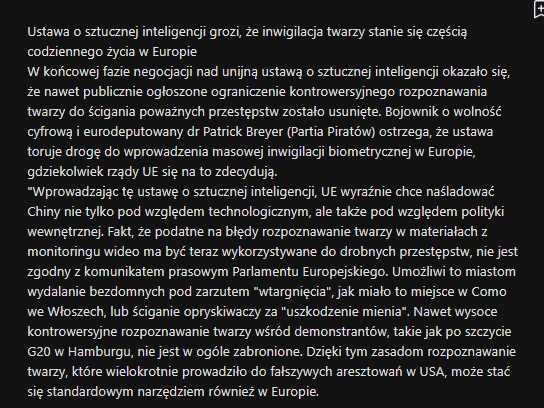 Ustawa o sztucznej inteligencji grozi, że inwigilacja twarzy stanie się częścią codziennego życia w Europie
W końcowej fazie negocjacji nad unijną ustawą o sztucznej inteligencji okazało się, że nawet publicznie ogłoszone ograniczenie kontrowersyjnego rozpoznawania twarzy do ścigania poważnych przestępstw zostało usunięte. Bojownik o wolność cyfrową i eurodeputowany dr Patrick Breyer (Partia Piratów) ostrzega, że ustawa toruje drogę do wprowadzenia masowej inwigilacji biometrycznej w Europie, gdziekolwiek rządy UE się na to zdecydują.
"Wprowadzając tę ustawę o sztucznej inteligencji, UE wyraźnie chce naśladować Chiny nie tylko pod względem technologicznym, ale także pod względem polityki wewnętrznej. Fakt, że podatne na błędy rozpoznawanie twarzy w materiałach z monitoringu wideo ma być teraz wykorzystywane do drobnych przestępstw, nie jest zgodny z komunikatem prasowym Parlamentu Europejskiego. Umożliwi to miastom wydalanie bezdomnych pod zarzutem "wtargnięcia", jak miało to miejsce w Como we Włoszech, lub ściganie opryskiwaczy za "uszkodzenie mienia". Nawet wysoce kontrowersyjne rozpoznawanie twarzy wśród demonstrantów, takie jak po szczycie G20 w Hamburgu, nie jest w ogóle zabronione. Dzięki tym zasadom rozpoznawanie twarzy, które wielokrotnie prowadziło do fałszywych aresztowań w USA, może stać się standardowym narzędziem również w Europie.